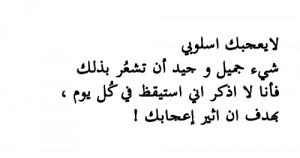 لايعجبك اسلوبي
شيء جميل و جيد أن تشعُر بذلك
فأنا لا اذكر اني استيقظ في كُل يوم ،
بهدف ان اثير إعجابك !